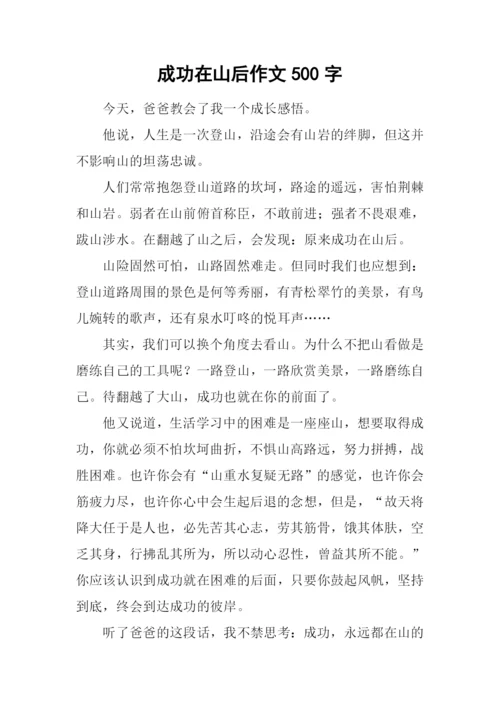 成功在山后作文 500 字

今天，爸爸教会了我一个成长感悟。

他说，人生是一次登山，沿途会有山岩的绊脚，但这并不影响山的坦荡忠诚。

人们常常抱怨登山道路的坎坷，路途的遥远，害怕荆棘和山岩。弱者在山前俯首称臣，不敢前进；强者不畏艰难，跋山涉水。在翻越了山之后，会发现：原来成功在山后。

山险固然可怕，山路固然难走。但同时我们也应想到：登山道路周围的景色是何等秀丽，有青松翠竹的美景，有鸟儿婉转的歌声，还有泉水叮咚的悦耳声……

其实，我们可以换个角度去看山。为什么不把山看做是磨练自己的工具呢？一路登山，一路欣赏美景，一路磨练自己。待翻越了大山，成功也就在你的前面了。

他又说道，生活学习中的困难是一座座山，想要取得成功，你就必须不怕坎坷曲折，不惧山高路远，努力拼搏，战胜困难。也许你会有“山重水复疑无路”的感觉，也许你会筋疲力尽，也许你心中会生起后退的念想，但是，“故天将降大任于是人也，必先苦其心志，劳其筋骨，饿其体肤，空乏其身，行拂乱其所为，所以动心忍性，曾益其所不能。”你应该认识到成功就在困难的后面，只要你鼓起风帆，坚持到底，终会到达成功的彼岸。

听了爸爸的这段话，我不禁思考：成功，永远都在山的